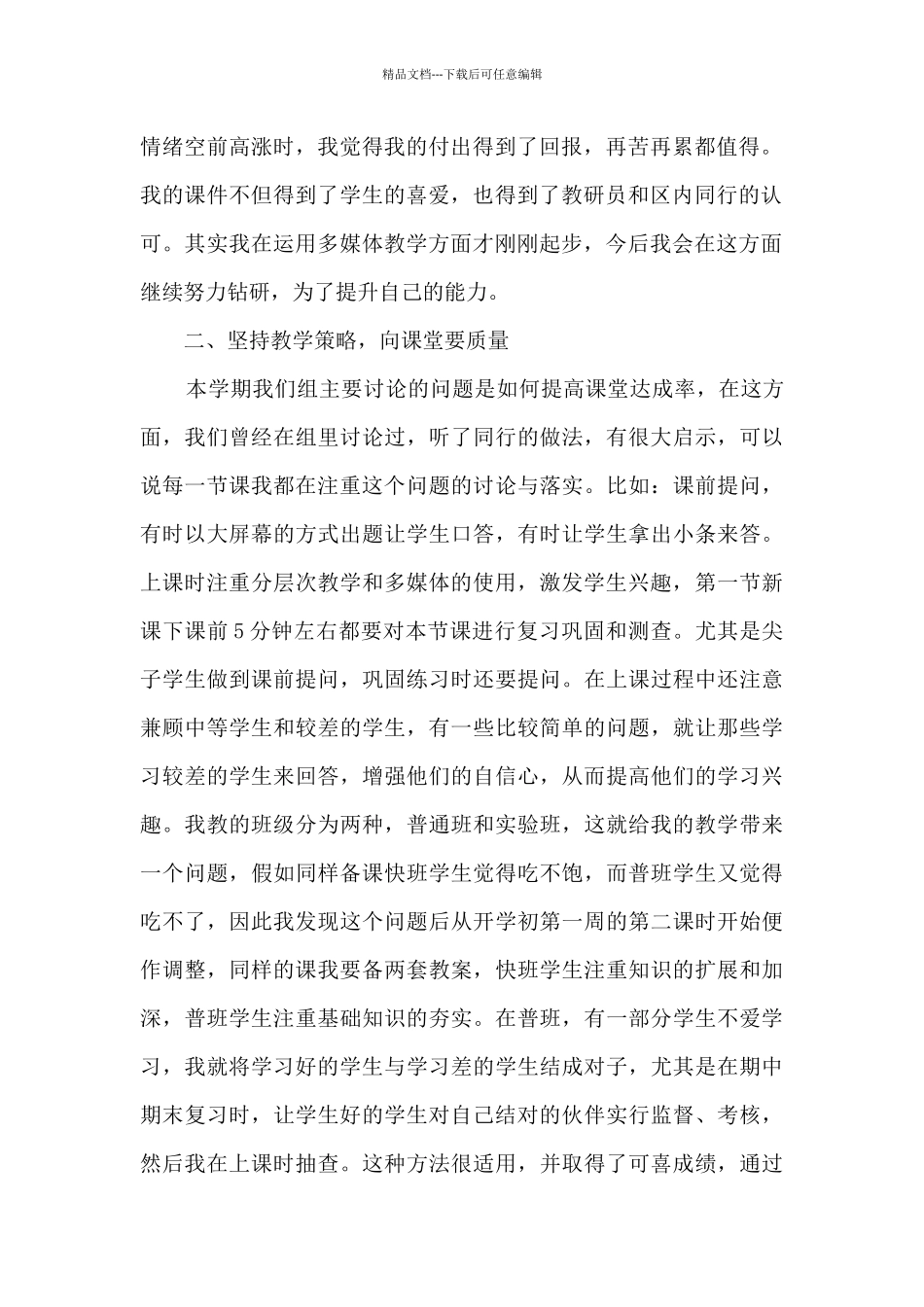 精品文档---下载后可任意编辑

情绪空前高涨时，我觉得我的付出得到了回报，再苦再累都值得。我的课件不但得到了学生的喜爱，也得到了教研员和区内同行的认可。其实我在运用多媒体教学方面才刚刚起步，今后我会在这方面继续努力钻研，为了提升自己的能力。

二、坚持教学策略，向课堂要质量

本学期我们组主要讨论的问题是如何提高课堂达成率，在这方面，我们曾经在组里讨论过，听了同行的做法，有很大启示，可以说每一节课我都在注重这个问题的讨论与落实。比如：课前提问，有时以大屏幕的方式出题让学生口答，有时让学生拿出小条来答。上课时注重分层次教学和多媒体的使用，激发学生兴趣，第一节新课下课前5分钟左右都要对本节课进行复习巩固和测查。尤其是尖子学生做到课前提问，巩固练习时还要提问。在上课过程中还注意兼顾中等学生和较差的学生，有一些比较简单的问题，就让那些学习较差的学生来回答，增强他们的自信心，从而提高他们的学习兴趣。我教的班级分为两种，普通班和实验班，这就给我的教学带来一个问题，假如同样备课快班学生觉得吃不饱，而普班学生又觉得吃不了，因此我发现这个问题后从开学初第一周的第二课时开始便作调整，同样的课我要备两套教案，快班学生注重知识的扩展和加深，普班学生注重基础知识的夯实。在普班，有一部分学生不爱学习，我就将学习好的学生与学习差的学生结成对子，尤其是在期中期末复习时，让学生好的学生对自己结对的伙伴实行监督、考核，然后我在上课时抽查。这种方法很适用，并取得了可喜成绩，通过